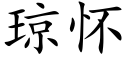 琼怀